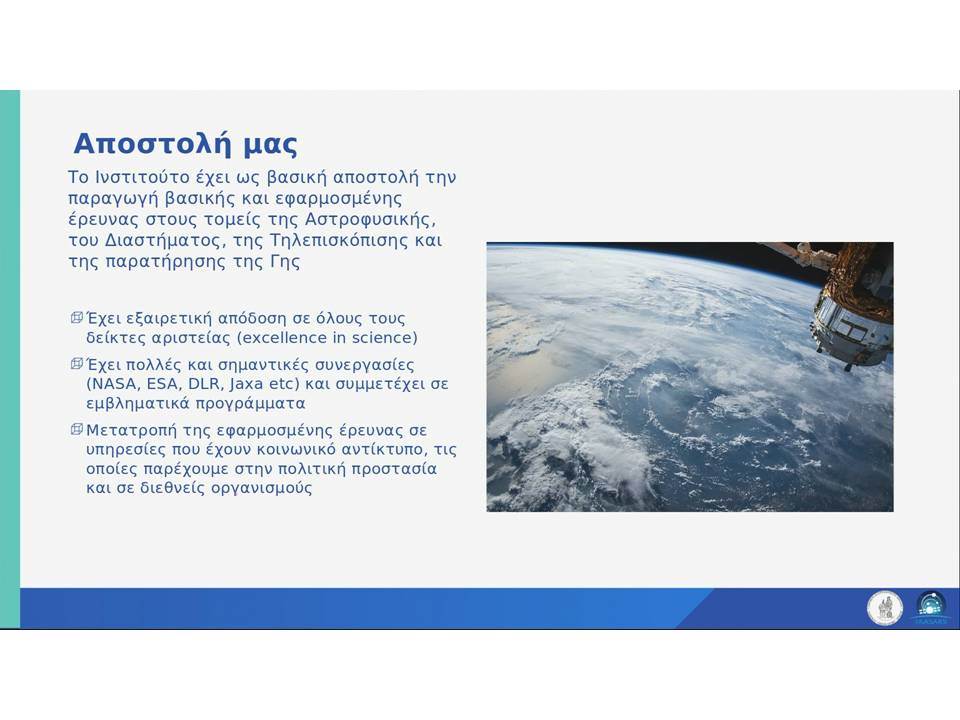 Αποστολή μας

Το Ινστιτούτο έχει ως βασική αποστολή την παραγωγή βασικής και εφαρμοσμένης έρευνας στους τομείς της Αστροφυσικής, του Διαστήματος, της Τηλεπισκόπισης και της παρατήρησης της Γης

Έχει εξαιρετική απόδοση σε όλους τους δείκτες αριστείας (excellence in science)

Έχει πολλές και σημαντικές συνεργασίες (NASA, ESA, DLR, Jaxa etc) και συμμετέχει σε εμβληματικά προγράμματα

Μετατροπή της εφαρμοσμένης έρευνας σε υπηρεσίες που έχουν κοινωνικό αντίκτυπο, τις οποίες παρέχουμε στην πολιτική προστασία και σε διεθνείς οργανισμούς

IAASARS